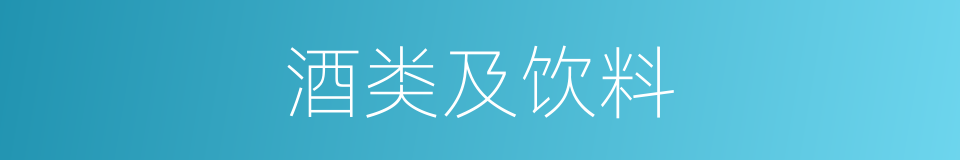 酒类及饮料